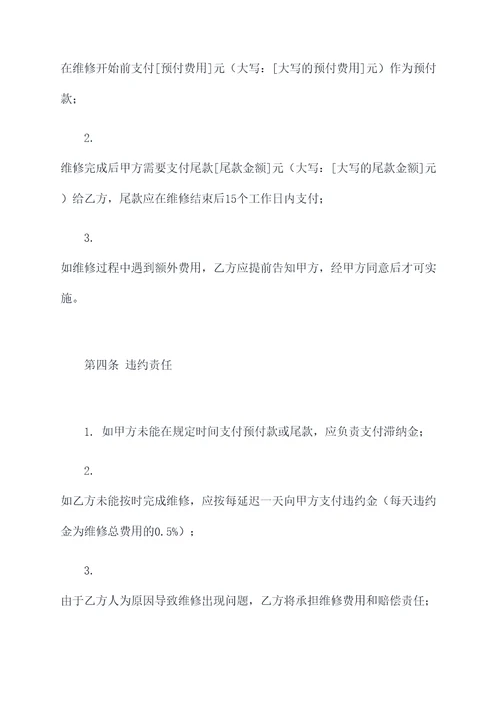 在维修开始前支付[预付费用]元（大写：[大写的预付费用]元）作为预付款；

2.

维修完成后甲方需要支付尾款[尾款金额]元（大写：[大写的尾款金额]元）给乙方，尾款应在维修结束后15个工作日内支付；

3.

如维修过程中遇到额外费用，乙方应提前告知甲方，经甲方同意后才可实施。

第四条 违约责任

1. 如甲方未能在规定时间支付预付款或尾款，应负责支付滞纳金；

2.

如乙方未能按时完成维修，应按每延迟一天向甲方支付违约金（每天违约金为维修总费用的0.5%）；

3.

由于乙方人为原因导致维修出现问题，乙方将承担维修费用和赔偿责任；